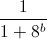 $\frac{1}{1+8^b}$